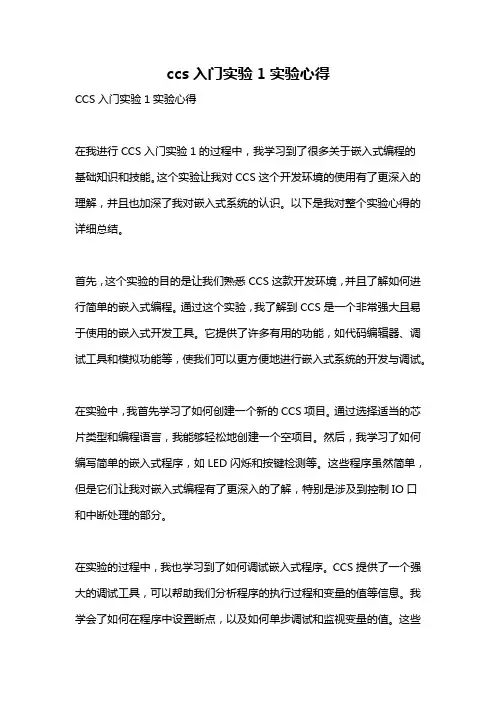 ccs 入门实验 1 实验心得

CCS 入门实验 1 实验心得

在我进行 CCS 入门实验 1 的过程中，我学习到了很多关于嵌入式编程的基础知识和技能。这个实验让我对 CCS 这个开发环境的使用有了更深入的理解，并且也加深了我对嵌入式系统的认识。以下是我对整个实验心得的详细总结。

首先，这个实验的目的是让我们熟悉 CCS 这款开发环境，并且了解如何进行简单的嵌入式编程。通过这个实验，我了解到 CCS 是一个非常强大且易于使用的嵌入式开发工具。它提供了许多有用的功能，如代码编辑器、调试工具和模拟功能等，使我们可以更方便地进行嵌入式系统的开发与调试。

在实验中，我首先学习了如何创建一个新的 CCS 项目。通过选择适当的芯片类型和编程语言，我能够轻松地创建一个空项目。然后，我学习了如何编写简单的嵌入式程序，如 LED 闪烁和按键检测等。这些程序虽然简单，但是它们让我对嵌入式编程有了更深入的了解，特别是涉及到控制 IO 口和中断处理的部分。

在实验的过程中，我也学习到了如何调试嵌入式程序。CCS 提供了一个强大的调试工具，可以帮助我们分析程序的执行过程和变量的值等信息。我学会了如何在程序中设置断点，以及如何单步调试和监视变量的值。这些